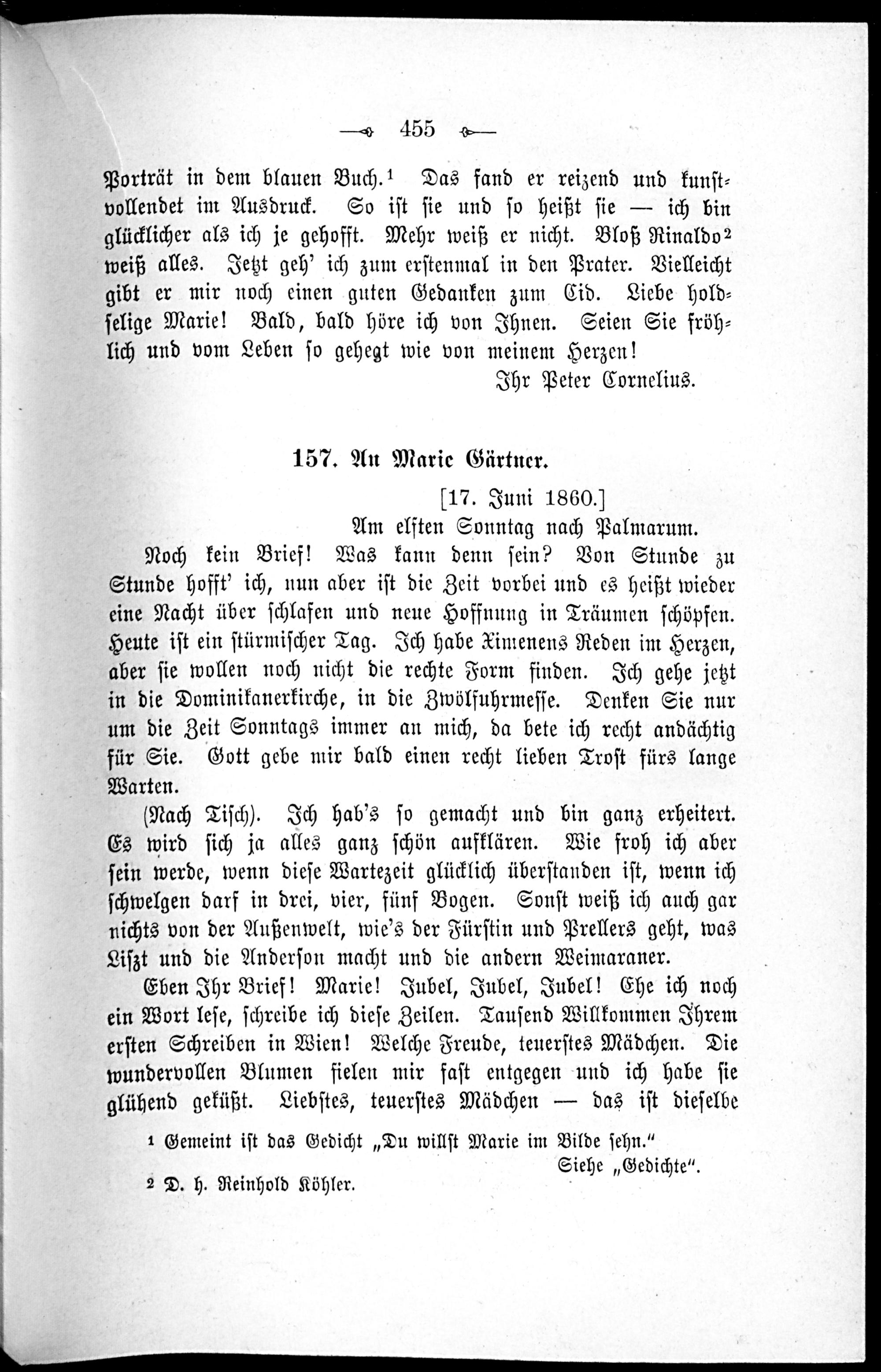 — 455 —

Porträt in dem blauen Buch.$^1$ Das fand er reizend und kunstvollendet im Ausdruck. So ist sie und so heißt sie — ich bin glücklicher als ich je gehofft. Mehr weiß er nicht. Bloß Rinaldo$^2$ weiß alles. Jetzt geh' ich zum erstenmal in den Prater. Vielleicht gibt er mir noch einen guten Gedanken zum Cid. Liebe holdselige Marie! Bald, bald höre ich von Ihnen. Seien Sie fröhlich und vom Leben so gehegt wie von meinem Herzen!

Ihr Peter Cornelius.

157. An Marie Gärtner.

[17. Juni 1860.]
Am elften Sonntag nach Palmarum.

Noch kein Brief! Was kann denn sein? Von Stunde zu Stunde hofft' ich, nun aber ist die Zeit vorbei und es heißt wieder eine Nacht über schlafen und neue Hoffnung in Träumen schöpfen. Heute ist ein stürmischer Tag. Ich habe Ximenens Reden im Herzen, aber sie wollen noch nicht die rechte Form finden. Ich gehe jetzt in die Dominikanerkirche, in die Zwölfuhrmesse. Denken Sie nur um die Zeit Sonntags immer an mich, da bete ich recht andächtig für Sie. Gott gebe mir bald einen recht lieben Trost fürs lange Warten.

(Nach Tisch). Ich hab's so gemacht und bin ganz erheitert. Es wird sich ja alles ganz schön aufklären. Wie froh ich aber sein werde, wenn diese Wartezeit glücklich überstanden ist, wenn ich schwelgen darf in drei, vier, fünf Bogen. Sonst weiß ich auch gar nichts von der Außenwelt, wie's der Fürstin und Prellers geht, was Liszt und die Anderson macht und die andern Weimaraner.

Eben Ihr Brief! Marie! Jubel, Jubel, Jubel! Ehe ich noch ein Wort lese, schreibe ich diese Zeilen. Tausend Willkommen Ihrem ersten Schreiben in Wien! Welche Freude, teuerstes Mädchen. Die wundervollen Blumen fielen mir fast entgegen und ich habe sie glühend geküßt. Liebstes, teuerstes Mädchen — das ist dieselbe

$^1$ Gemeint ist das Gedicht „Du willst Marie im Bilde sehn." Siehe „Gedichte".

$^2$ D. h. Reinhold Köhler.